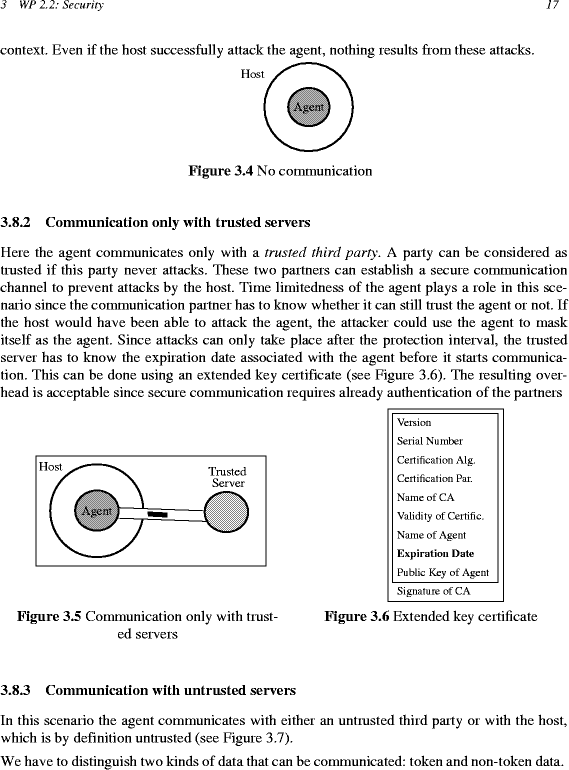 3 WP 2.2: Security 17

context. Even if the host successfully attack the agent, nothing results from these attacks.

Host

Agent

**Figure 3.4** No communication

**3.8.2 Communication only with trusted servers**

Here the agent communicates only with a *trusted third party*. A party can be considered as trusted if this party never attacks. These two partners can establish a secure communication channel to prevent attacks by the host. Time limitedness of the agent plays a role in this scenario since the communication partner has to know whether it can still trust the agent or not. If the host would have been able to attack the agent, the attacker could use the agent to mask itself as the agent. Since attacks can only take place after the protection interval, the trusted server has to know the expiration date associated with the agent before it starts communication. This can be done using an extended key certificate (see Figure 3.6). The resulting overhead is acceptable since secure communication requires already authentication of the partners

Host

Agent

Trusted Server

**Figure 3.5** Communication only with trusted servers

Version
Serial Number
Certification Alg.
Certification Par.
Name of CA
Validity of Certific.
Name of Agent
**Expiration Date**
Public Key of Agent
Signature of CA

**Figure 3.6** Extended key certificate

**3.8.3 Communication with untrusted servers**

In this scenario the agent communicates with either an untrusted third party or with the host, which is by definition untrusted (see Figure 3.7).

We have to distinguish two kinds of data that can be communicated: token and non-token data.